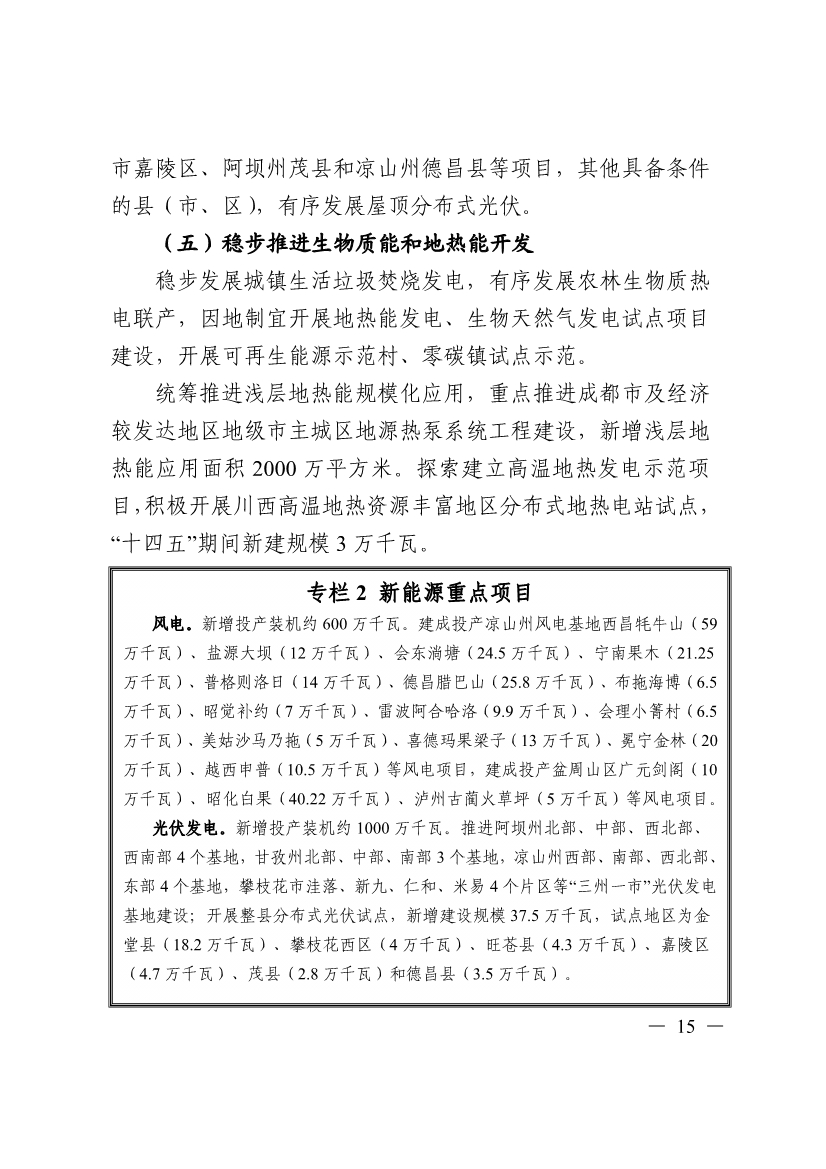 市嘉陵区、阿坝州茂县和凉山州德昌县等项目，其他具备条件的县（市、区），有序发展屋顶分布式光伏。

（五）稳步推进生物质能和地热能开发

稳步发展城镇生活垃圾焚烧发电，有序发展农林生物质热电联产，因地制宜开展地热能发电、生物天然气发电试点项目建设，开展可再生能源示范村、零碳镇试点示范。

统筹推进浅层地热能规模化应用，重点推进成都市及经济较发达地区地级市主城区地源热泵系统工程建设，新增浅层地热能应用面积 2000 万平方米。探索建立高温地热发电示范项目，积极开展川西高温地热资源丰富地区分布式地热电站试点，“十四五”期间新建规模 3 万千瓦。

专栏 2 新能源重点项目

风电。新增投产装机约 600 万千瓦。建成投产凉山州风电基地西昌牦牛山（59 万千瓦）、盐源大坝（12 万千瓦）、会东淌塘（24.5 万千瓦）、宁南果木（21.25 万千瓦）、普格则洛日（14 万千瓦）、德昌腊巴山（25.8 万千瓦）、布拖海博（6.5 万千瓦）、昭觉补约（7 万千瓦）、雷波阿合哈洛（9.9 万千瓦）、会理小箐村（6.5 万千瓦）、美姑沙马乃拖（5 万千瓦）、喜德玛果梁子（13 万千瓦）、冕宁金林（20 万千瓦）、越西申普（10.5 万千瓦）等风电项目，建成投产盆周山区广元剑阁（10 万千瓦）、昭化白果（40.22 万千瓦）、泸州古蔺火草坪（5 万千瓦）等风电项目。

光伏发电。新增投产装机约 1000 万千瓦。推进阿坝州北部、中部、西北部、西南部 4 个基地，甘孜州北部、中部、南部 3 个基地，凉山州西部、南部、西北部、东部 4 个基地，攀枝花市洼落、新九、仁和、米易 4 个片区等“三州一市”光伏发电基地建设；开展整县分布式光伏试点，新增建设规模 37.5 万千瓦，试点地区为金堂县（18.2 万千瓦）、攀枝花西区（4 万千瓦）、旺苍县（4.3 万千瓦）、嘉陵区（4.7 万千瓦）、茂县（2.8 万千瓦）和德昌县（3.5 万千瓦）。

— 15 —